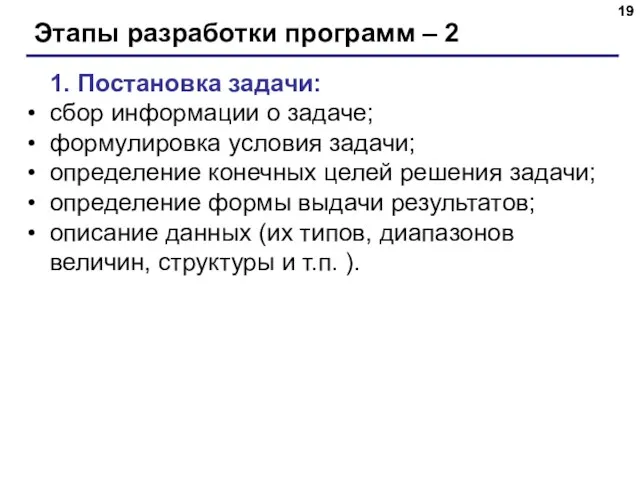 19

Этапы разработки программ – 2

1. Постановка задачи:

• сбор информации о задаче;
• формулировка условия задачи;
• определение конечных целей решения задачи;
• определение формы выдачи результатов;
• описание данных (их типов, диапазонов величин, структуры и т.п. ).